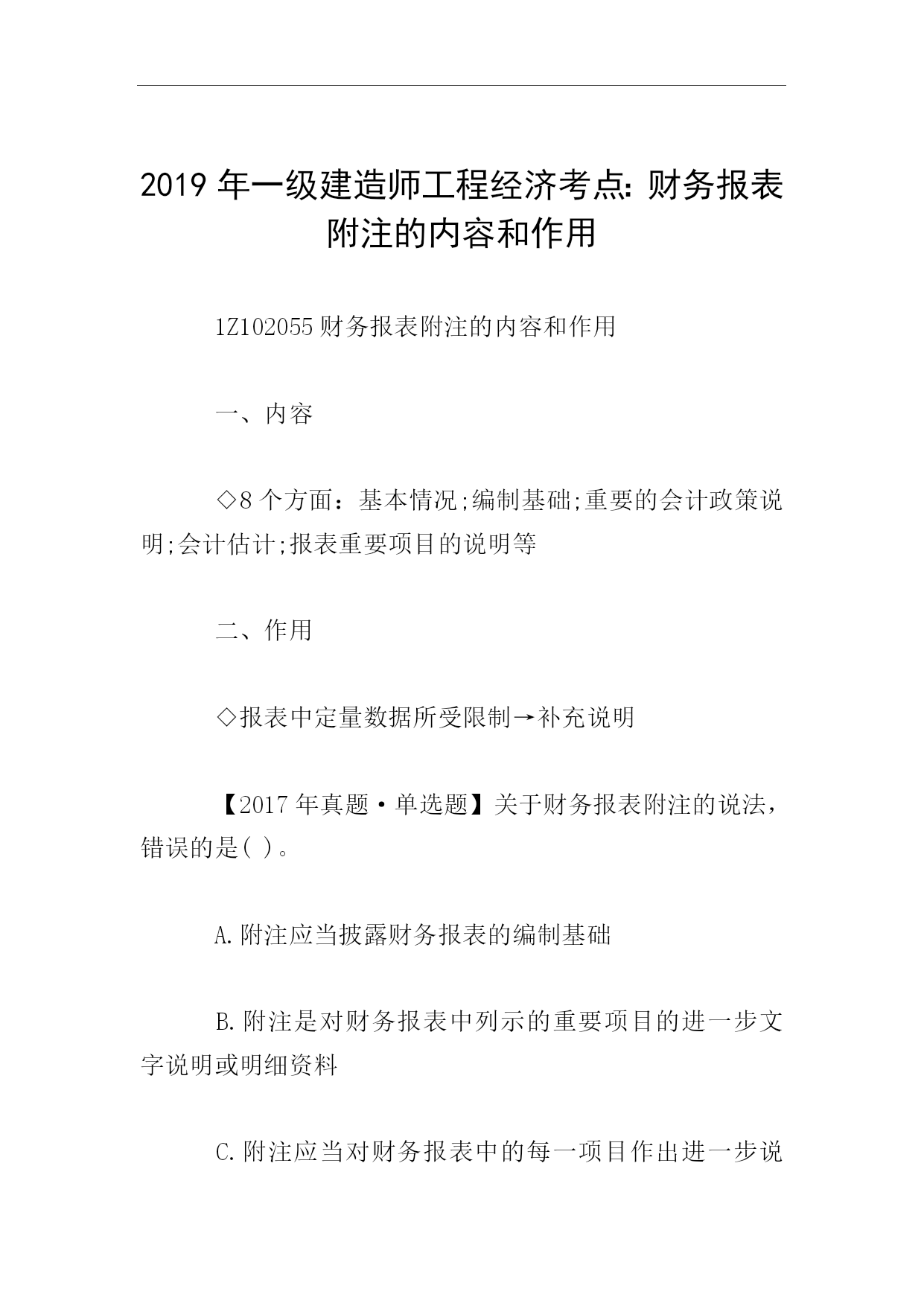 2019 年一级建造师工程经济考点：财务报表附注的内容和作用

1Z102055 财务报表附注的内容和作用

一、内容

◇8 个方面：基本情况;编制基础;重要的会计政策说明;会计估计;报表重要项目的说明等

二、作用

◇报表中定量数据所受限制→补充说明

【2017 年真题·单选题】关于财务报表附注的说法，错误的是( )。

A.附注应当披露财务报表的编制基础

B.附注是对财务报表中列示的重要项目的进一步文字说明或明细资料

C.附注应当对财务报表中的每一项目作出进一步说